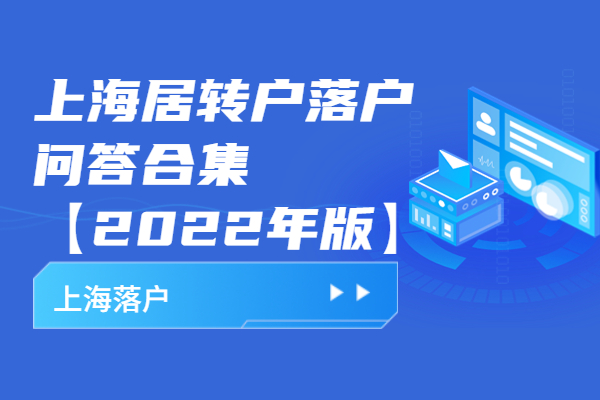 上海居转户落户
问答合集
【2022年版】

上海落户